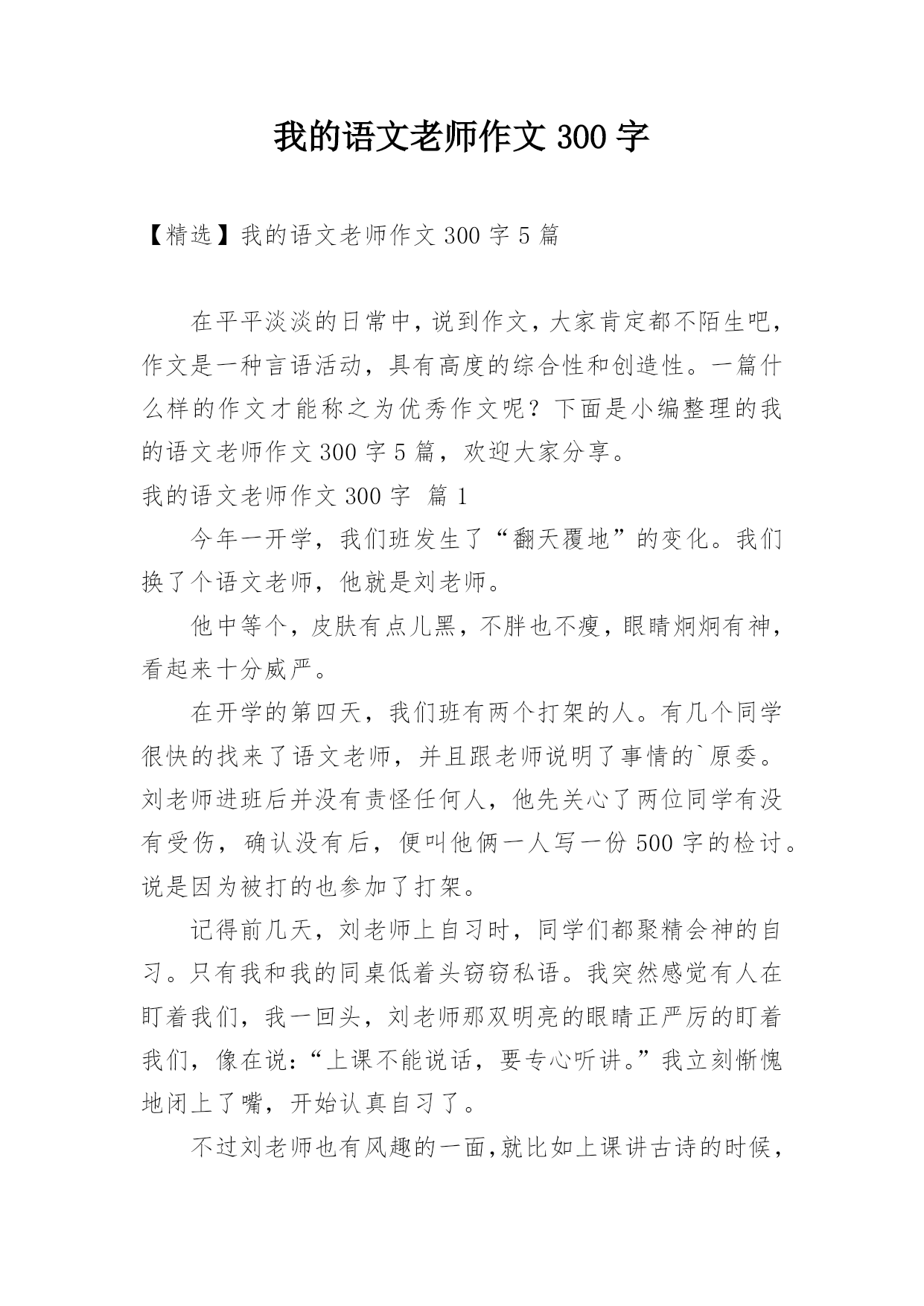 我的语文老师作文 300 字

【精选】我的语文老师作文 300 字 5 篇

在平平淡淡的日常中，说到作文，大家肯定都不陌生吧，作文是一种言语活动，具有高度的综合性和创造性。一篇什么样的作文才能称之为优秀作文呢？下面是小编整理的我的语文老师作文 300 字 5 篇，欢迎大家分享。

我的语文老师作文 300 字 篇 1

今年一开学，我们班发生了“翻天覆地”的变化。我们换了个语文老师，他就是刘老师。

他中等个，皮肤有点儿黑，不胖也不瘦，眼睛炯炯有神，看起来十分威严。

在开学的第四天，我们班有两个打架的人。有几个同学很快的找来了语文老师，并且跟老师说明了事情的`原委。刘老师进班后并没有责怪任何人，他先关心了两位同学有没有受伤，确认没有后，便叫他俩一人写一份 500 字的检讨。说是因为被打的也参加了打架。

记得前几天，刘老师上自习时，同学们都聚精会神的自习。只有我和我的同桌低着头窃窃私语。我突然感觉有人在盯着我们，我一回头，刘老师那双明亮的眼睛正严厉的盯着我们，像在说：“上课不能说话，要专心听讲。”我立刻惭愧地闭上了嘴，开始认真自习了。

不过刘老师也有风趣的一面，就比如上课讲古诗的时候，